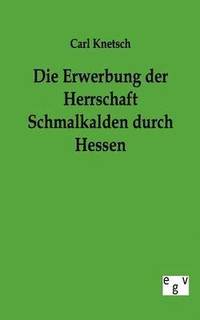 Carl Knetsch

Die Erwerbung der Herrschaft Schmalkalden durch Hessen

egv